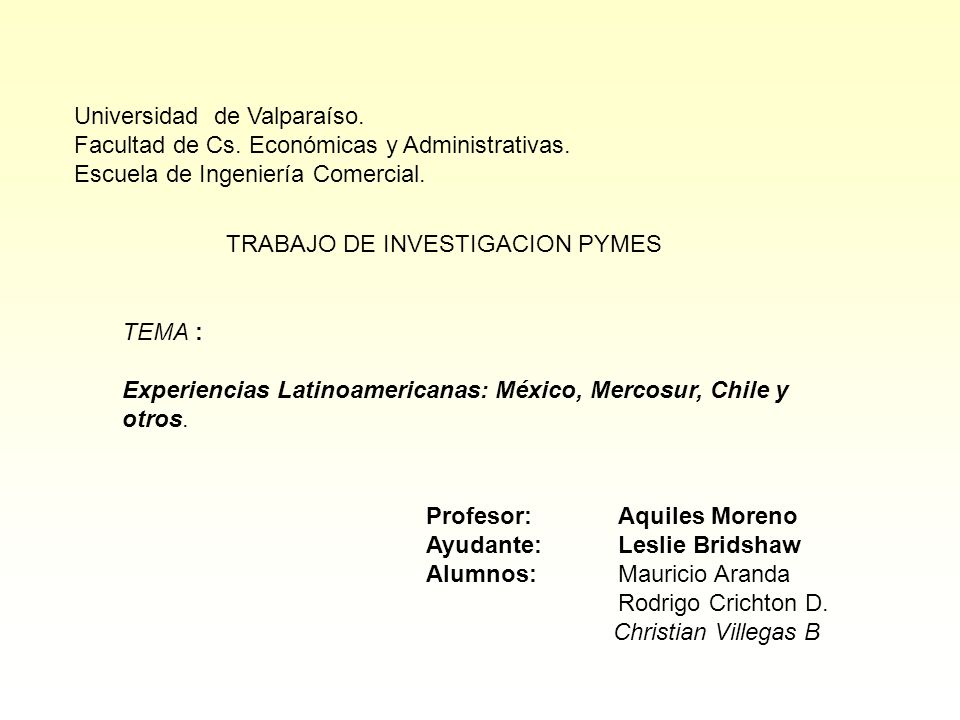 Universidad de Valparaíso.
Facultad de Cs. Económicas y Administrativas.
Escuela de Ingeniería Comercial.

TRABAJO DE INVESTIGACION PYMES

TEMA :

Experiencias Latinoamericanas: México, Mercosur, Chile y otros.

Profesor: Aquiles Moreno
Ayudante: Leslie Bridshaw
Alumnos: Mauricio Aranda
Rodrigo Crichton D.
Christian Villegas B